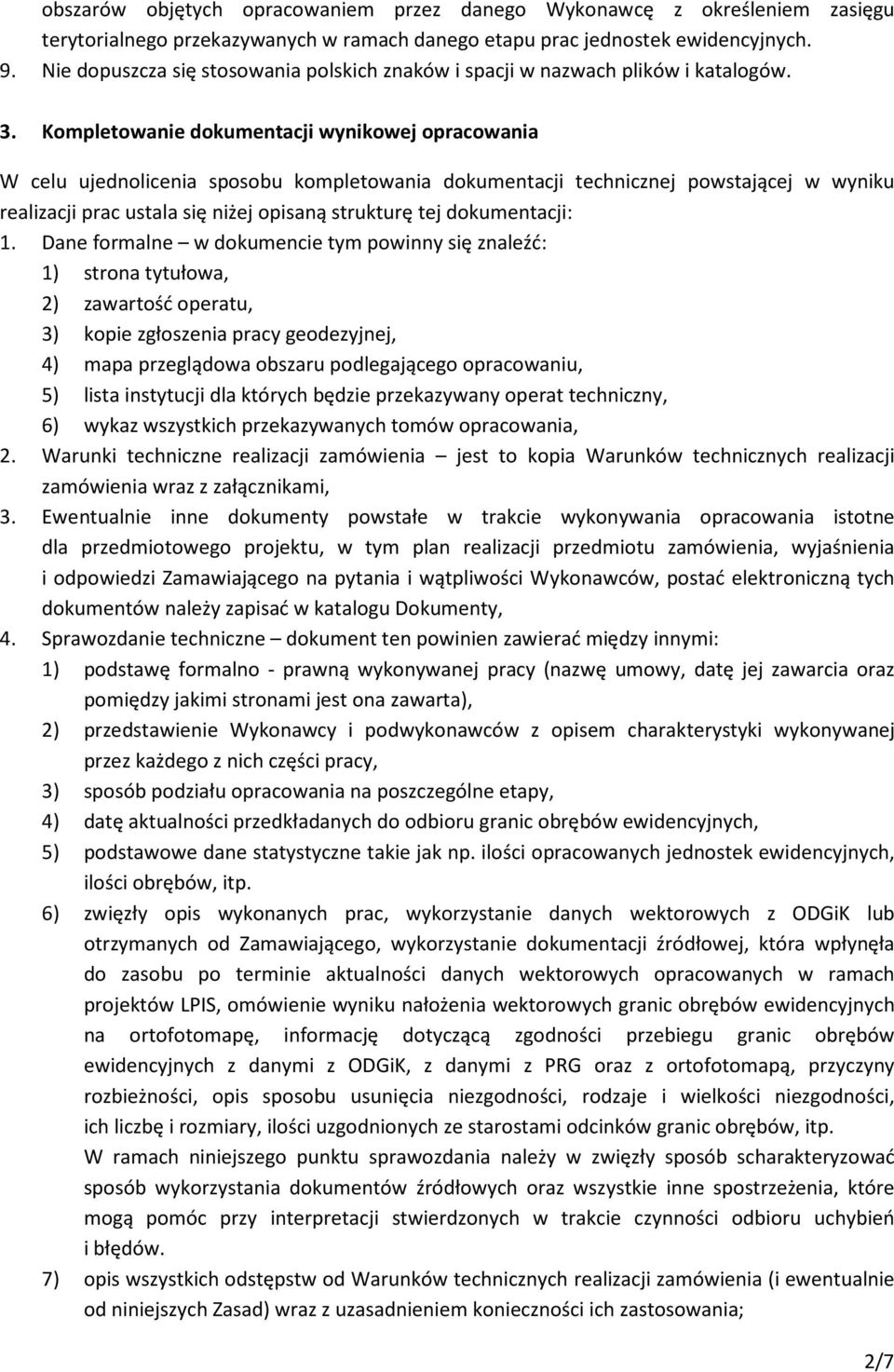 obszarów objętych opracowaniem przez danego Wykonawcę z określeniem zasięgu terytorialnego przekazywanych w ramach danego etapu prac jednostek ewidencyjnych.
9. Nie dopuszcza się stosowania polskich znaków i spacji w nazwach plików i katalogów.

3. Kompletowanie dokumentacji wynikowej opracowania

W celu ujednolicenia sposobu kompletowania dokumentacji technicznej powstającej w wyniku realizacji prac ustala się niżej opisaną strukturę tej dokumentacji:
1. Dane formalne – w dokumencie tym powinny się znaleźć:
1) strona tytułowa,
2) zawartość operatu,
3) kopie zgłoszenia pracy geodezyjnej,
4) mapa przeglądowa obszaru podlegającego opracowaniu,
5) lista instytucji dla których będzie przekazywany operat techniczny,
6) wykaz wszystkich przekazywanych tomów opracowania,
2. Warunki techniczne realizacji zamówienia – jest to kopia Warunków technicznych realizacji zamówienia wraz z załącznikami,
3. Ewentualnie inne dokumenty powstałe w trakcie wykonywania opracowania istotne dla przedmiotowego projektu, w tym plan realizacji przedmiotu zamówienia, wyjaśnienia i odpowiedzi Zamawiającego na pytania i wątpliwości Wykonawców, postać elektroniczną tych dokumentów należy zapisać w katalogu Dokumenty,
4. Sprawozdanie techniczne – dokument ten powinien zawierać między innymi:
1) podstawę formalno - prawną wykonywanej pracy (nazwę umowy, datę jej zawarcia oraz pomiędzy jakimi stronami jest ona zawarta),
2) przedstawienie Wykonawcy i podwykonawców z opisem charakterystyki wykonywanej przez każdego z nich części pracy,
3) sposób podziału opracowania na poszczególne etapy,
4) datę aktualności przedkładanych do odbioru granic obrębów ewidencyjnych,
5) podstawowe dane statystyczne takie jak np. ilości opracowanych jednostek ewidencyjnych, ilości obrębów, itp.
6) zwięzły opis wykonanych prac, wykorzystanie danych wektorowych z ODGiK lub otrzymanych od Zamawiającego, wykorzystanie dokumentacji źródłowej, która wpłynęła do zasobu po terminie aktualności danych wektorowych opracowanych w ramach projektów LPIS, omówienie wyniku nałożenia wektorowych granic obrębów ewidencyjnych na ortofotomapę, informację dotyczącą zgodności przebiegu granic obrębów ewidencyjnych z danymi z ODGiK, z danymi z PRG oraz z ortofotomapą, przyczyny rozbieżności, opis sposobu usunięcia niezgodności, rodzaje i wielkości niezgodności, ich liczbę i rozmiary, ilości uzgodnionych ze starostami odcinków granic obrębów, itp.
W ramach niniejszego punktu sprawozdania należy w zwięzły sposób scharakteryzować sposób wykorzystania dokumentów źródłowych oraz wszystkie inne spostrzeżenia, które mogą pomóc przy interpretacji stwierdzonych w trakcie czynności odbioru uchybień i błędów.
7) opis wszystkich odstępstw od Warunków technicznych realizacji zamówienia (i ewentualnie od niniejszych Zasad) wraz z uzasadnieniem konieczności ich zastosowania;

2/7